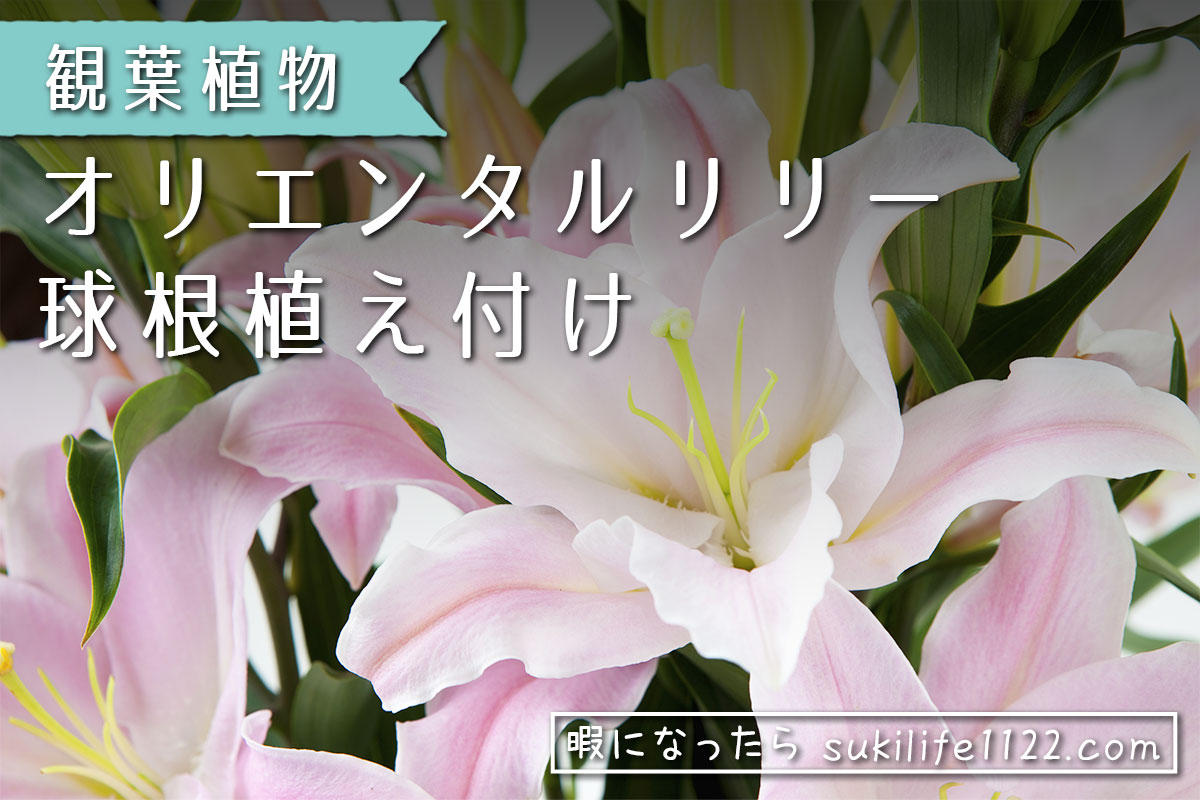 観葉植物

オリエンタルリリー
球根植え付け

暇になったら sukilife1122.com